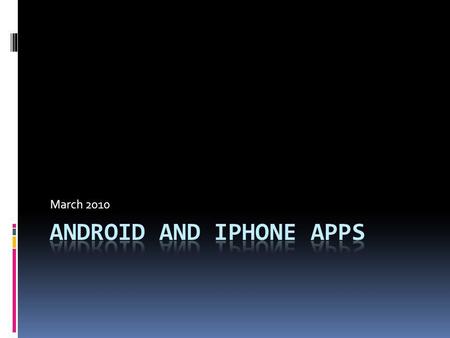 March 2010

ANDROID AND IPHONE APPS